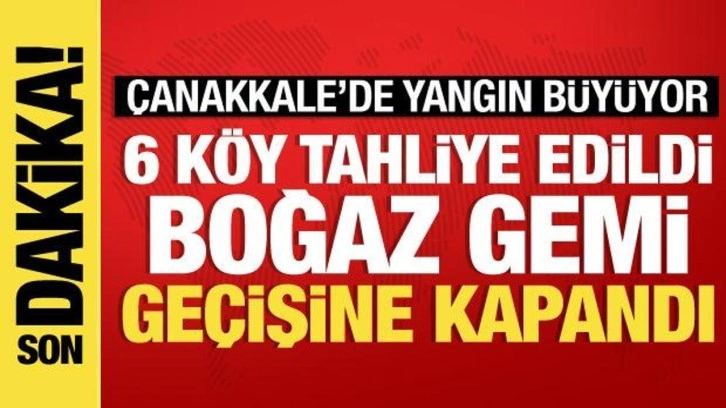 SON DAKİKA!

ÇANAKKALE'DE YANGIN BÜYÜYOR
6 KÖY TAHLİYE EDİLDİ
BOĞAZ GEMİ
GEÇİŞİNE KAPANDI